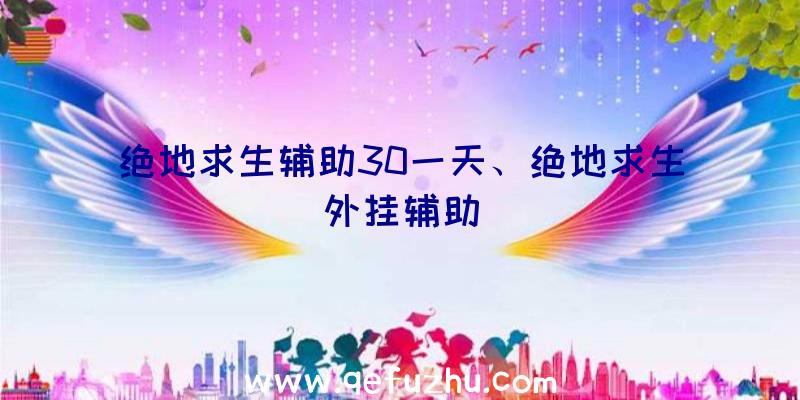 绝地求生辅助30一天、绝地求生外挂辅助

www.qefuzhu.com